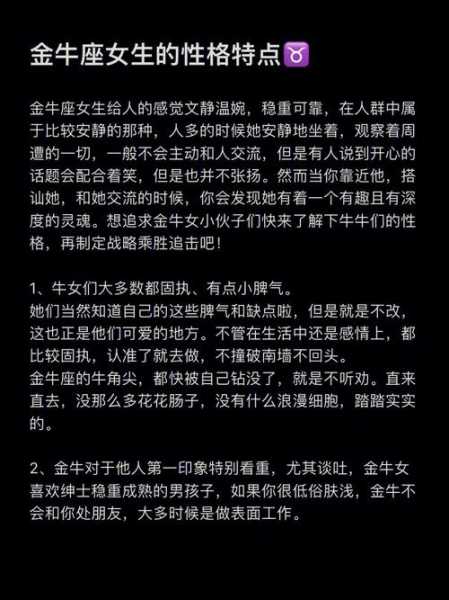 金牛座女生的性格特点♉

金牛座女生给人的感觉文静温婉，稳重可靠，在人群中属于比较安静的那种，人多的时候她安静地坐着，观察着周遭的一切，一般不会主动和人交流，但是有人说到开心的话题会配合着笑，但是也并不张扬。然而当你靠近他，搭讪她，和她交流的时候，你会发现她有着一个有趣且有深度的灵魂。想追求金牛女小伙子们快来了解下牛牛们的性格，再制定战略乘胜追击吧！

1、牛女们大多数都固执、有点小脾气。
她们当然知道自己的这些脾气和缺点啦，但是就是不改，这也正是他们可爱的地方。不管在生活中还是感情上，都比较固执，认准了就去做，不撞破南墙不回头。
金牛座的牛角尖，都快被自己钻没了，就是不听劝。直来直去，没那么多花花肠子，没有什么浪漫细胞，踏踏实实的。

2、金牛对于他人第一印象特别看重，尤其谈吐，金牛女喜欢绅士稳重成熟的男孩子，如果你很低俗肤浅，金牛不会和你处朋友，大多时候是做表面工作。